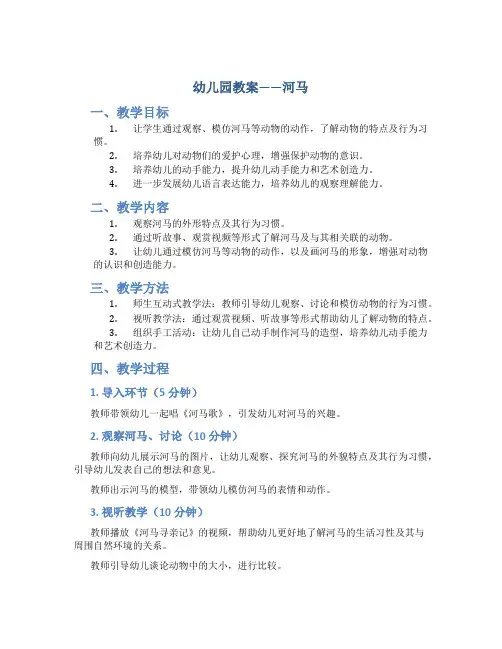 幼儿园教案——河马

一、教学目标

1. 让学生通过观察、模仿河马等动物的动作，了解动物的特点及行为习惯。

2. 培养幼儿对动物们的爱护心理，增强保护动物的意识。

3. 培养幼儿的动手能力，提升幼儿动手能力和艺术创造力。

4. 进一步发展幼儿语言表达能力，培养幼儿的观察理解能力。

二、教学内容

1. 观察河马的外形特点及其行为习惯。

2. 通过听故事、观赏视频等形式了解河马及与其相关联的动物。

3. 让幼儿通过模仿河马等动物的动作，以及画河马的形象，增强对动物的认识和创造能力。

三、教学方法

1. 师生互动式教学法：教师引导幼儿观察、讨论和模仿动物的行为习惯。

2. 视听教学法：通过观赏视频、听故事等形式帮助幼儿了解动物的特点。

3. 组织手工活动：让幼儿自己动手制作河马的造型，培养幼儿动手能力和艺术创造力。

四、教学过程

1. 导入环节（5 分钟）

教师带领幼儿一起唱《河马歌》，引发幼儿对河马的兴趣。

2. 观察河马、讨论（10 分钟）

教师向幼儿展示河马的图片，让幼儿观察、探究河马的外貌特点及其行为习惯，引导幼儿发表自己的想法和意见。

教师出示河马的模型，带领幼儿模仿河马的表情和动作。

3. 视听教学（10 分钟）

教师播放《河马寻亲记》的视频，帮助幼儿更好地了解河马的生活习性及其与周围自然环境的关系。

教师引导幼儿谈论动物中的大小，进行比较。